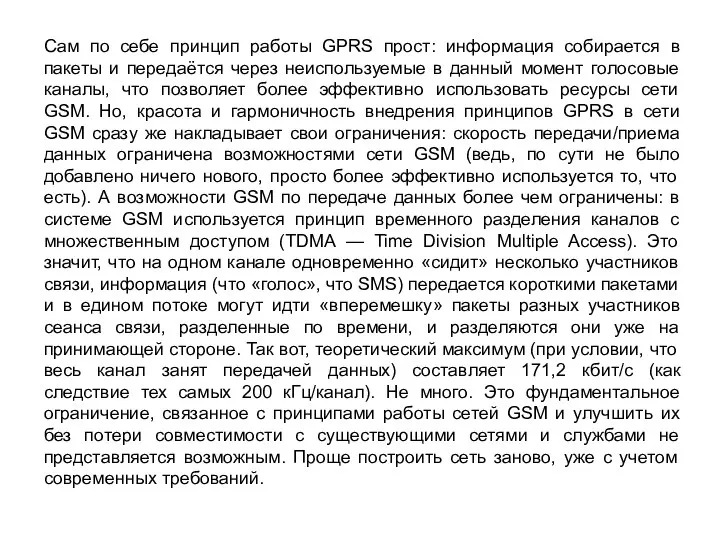 Сам по себе принцип работы GPRS прост: информация собирается в пакеты и передаётся через неиспользуемые в данный момент голосовые каналы, что позволяет более эффективно использовать ресурсы сети GSM. Но, красота и гармоничность внедрения принципов GPRS в сети GSM сразу же накладывает свои ограничения: скорость передачи/приема данных ограничена возможностями сети GSM (ведь, по сути не было добавлено ничего нового, просто более эффективно используется то, что есть). А возможности GSM по передаче данных более чем ограничены: в системе GSM используется принцип временного разделения каналов с множественным доступом (TDMA — Time Division Multiple Access). Это значит, что на одном канале одновременно «сидит» несколько участников связи, информация (что «голос», что SMS) передается короткими пакетами и в едином потоке могут идти «вперемешку» пакеты разных участников сеанса связи, разделенные по времени, и разделяются они уже на принимающей стороне. Так вот, теоретический максимум (при условии, что весь канал занят передачей данных) составляет 171,2 кбит/с (как следствие тех самых 200 кГц/канал). Не много. Это фундаментальное ограничение, связанное с принципами работы сетей GSM и улучшить их без потери совместимости с существующими сетями и службами не представляется возможным. Проще построить сеть заново, уже с учетом современных требований.